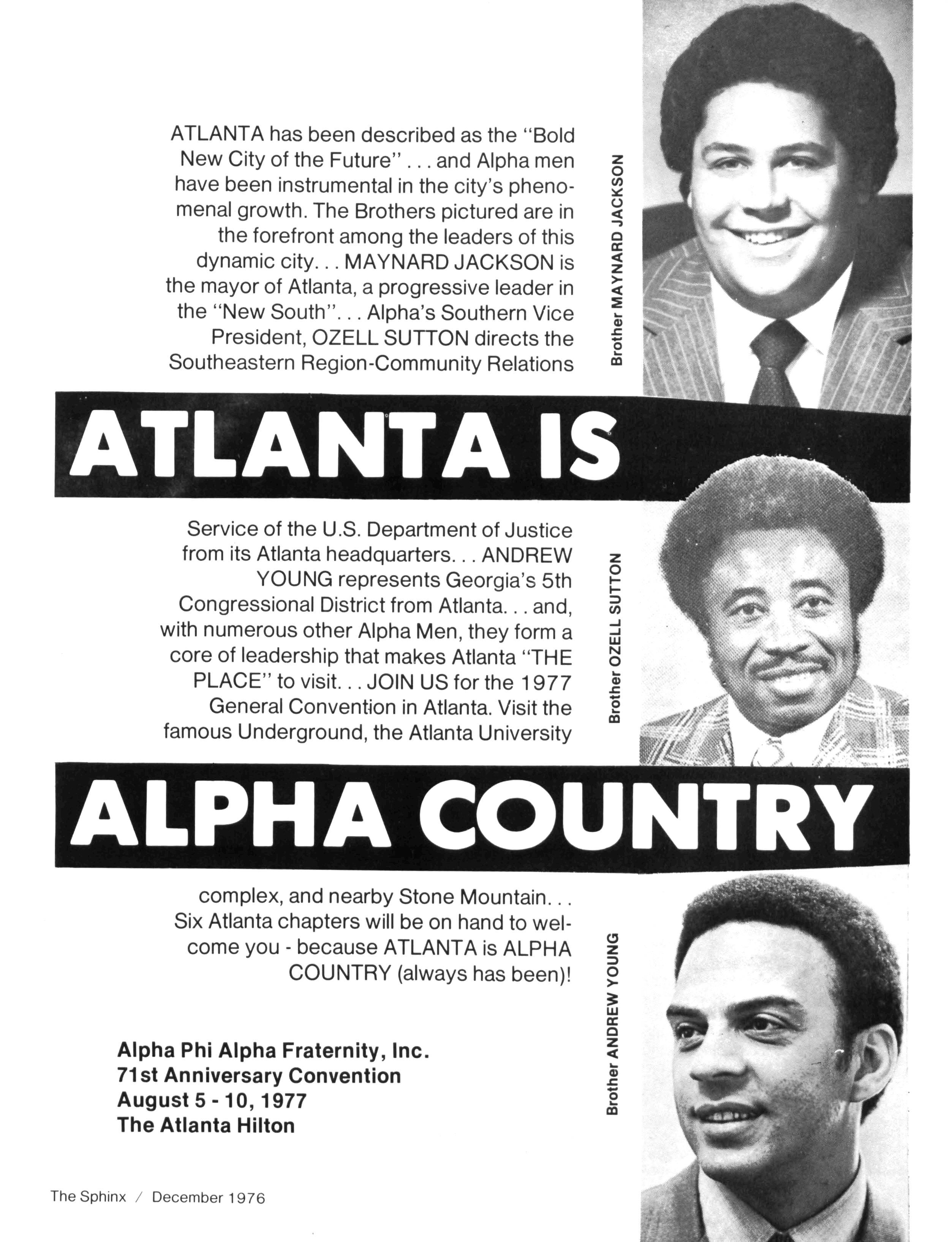 ATLANTA has been described as the "Bold New City of the Future" . . . and Alpha men have been instrumental in the city's phenomenal growth. The Brothers pictured are in the forefront among the leaders of this dynamic city. . . MAYNARD JACKSON is the mayor of Atlanta, a progressive leader in the "New South". . . Alpha's Southern Vice President, OZELL SUTTON directs the Southeastern Region-Community Relations

Brother MAYNARD JACKSON

ATLANTA IS

Service of the U.S. Department of Justice from its Atlanta headquarters. . . ANDREW YOUNG represents Georgia's 5th Congressional District from Atlanta. . . and, with numerous other Alpha Men, they form a core of leadership that makes Atlanta "THE PLACE" to visit. . . JOIN US for the 1977 General Convention in Atlanta. Visit the famous Underground, the Atlanta University

Brother OZELL SUTTON

ALPHA COUNTRY

complex, and nearby Stone Mountain. . . Six Atlanta chapters will be on hand to welcome you - because ATLANTA is ALPHA COUNTRY (always has been)!

Brother ANDREW YOUNG

Alpha Phi Alpha Fraternity, Inc.
71st Anniversary Convention
August 5 - 10, 1977
The Atlanta Hilton

The Sphinx / December 1976